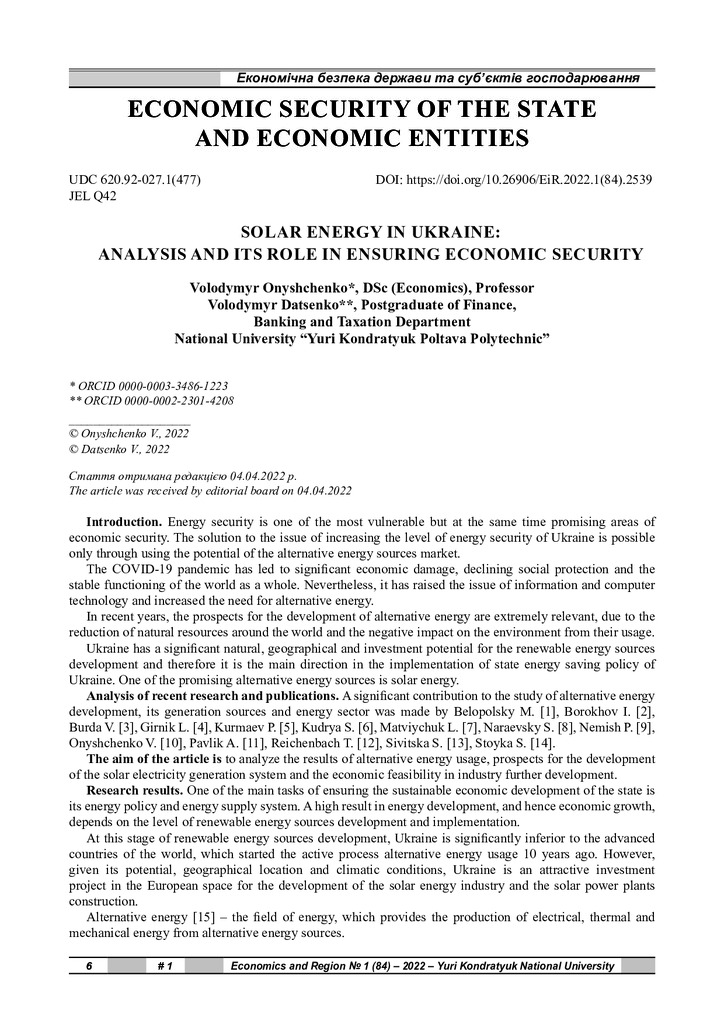 Економічна безпека держави та суб'єктів господарювання

ECONOMIC SECURITY OF THE STATE AND ECONOMIC ENTITIES

UDC 620.92-027.1(477)
JEL Q42

DOI: https://doi.org/10.26906/EiR.2022.1(84).2539

SOLAR ENERGY IN UKRAINE: ANALYSIS AND ITS ROLE IN ENSURING ECONOMIC SECURITY

Volodymyr Onyshchenko*, DSc (Economics), Professor
Volodymyr Datsenko**, Postgraduate of Finance, Banking and Taxation Department
National University "Yuri Kondratyuk Poltava Polytechnic"

* ORCID 0000-0003-3486-1223
** ORCID 0000-0002-2301-4208

© Onyshchenko V., 2022
© Datsenko V., 2022

Стаття отримана редакцією 04.04.2022 р.
The article was received by editorial board on 04.04.2022

Introduction. Energy security is one of the most vulnerable but at the same time promising areas of economic security. The solution to the issue of increasing the level of energy security of Ukraine is possible only through using the potential of the alternative energy sources market.

The COVID-19 pandemic has led to significant economic damage, declining social protection and the stable functioning of the world as a whole. Nevertheless, it has raised the issue of information and computer technology and increased the need for alternative energy.

In recent years, the prospects for the development of alternative energy are extremely relevant, due to the reduction of natural resources around the world and the negative impact on the environment from their usage.

Ukraine has a significant natural, geographical and investment potential for the renewable energy sources development and therefore it is the main direction in the implementation of state energy saving policy of Ukraine. One of the promising alternative energy sources is solar energy.

Analysis of recent research and publications. A significant contribution to the study of alternative energy development, its generation sources and energy sector was made by Belopolsky M. [1], Borokhov I. [2], Burda V. [3], Girnik L. [4], Kurmaev P. [5], Kudrya S. [6], Matviychuk L. [7], Naraevsky S. [8], Nemish P. [9], Onyshchenko V. [10], Pavlik A. [11], Reichenbach T. [12], Sivitska S. [13], Stoyka S. [14].

The aim of the article is to analyze the results of alternative energy usage, prospects for the development of the solar electricity generation system and the economic feasibility in industry further development.

Research results. One of the main tasks of ensuring the sustainable economic development of the state is its energy policy and energy supply system. A high result in energy development, and hence economic growth, depends on the level of renewable energy sources development and implementation.

At this stage of renewable energy sources development, Ukraine is significantly inferior to the advanced countries of the world, which started the active process alternative energy usage 10 years ago. However, given its potential, geographical location and climatic conditions, Ukraine is an attractive investment project in the European space for the development of the solar energy industry and the solar power plants construction.

Alternative energy [15] – the field of energy, which provides the production of electrical, thermal and mechanical energy from alternative energy sources.

6 # 1 Economics and Region № 1 (84) – 2022 – Yuri Kondratyuk National University